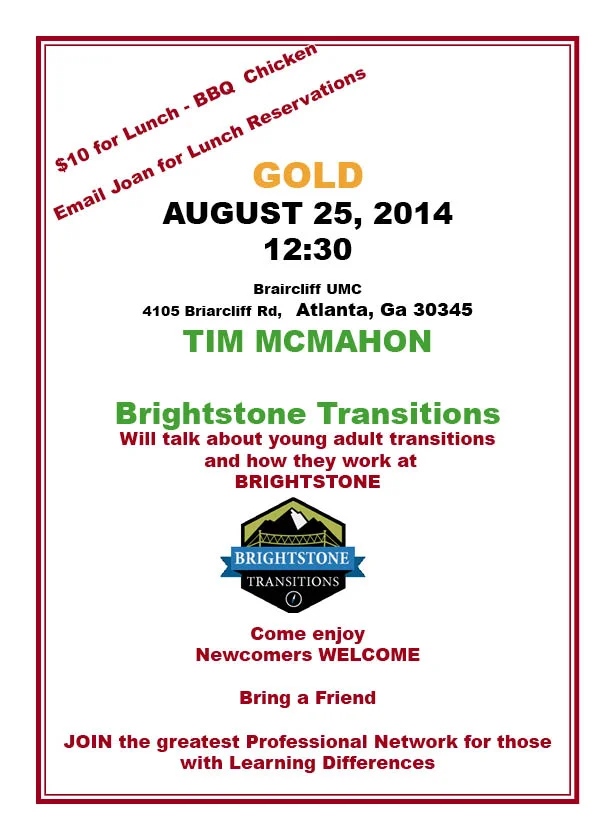 $10 for Lunch - BBQ Chicken

Email Joan for Lunch Reservations

GOLD

AUGUST 25, 2014

12:30

Braircliff UMC

4105 Briarcliff Rd, Atlanta, Ga 30345

TIM MCMAHON

Brightstone Transitions

Will talk about young adult transitions and how they work at BRIGHTSTONE

BRIGHTSTONE

TRANSITIONS

Come enjoy

Newcomers WELCOME

Bring a Friend

JOIN the greatest Professional Network for those with Learning Differences